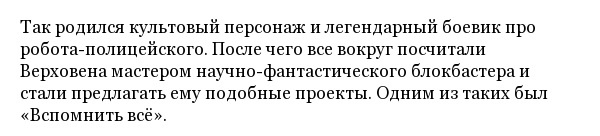 Так родился культовый персонаж и легендарный боевик про робота-полицейского. После чего все вокруг посчитали Верховена мастером научно-фантастического блокбастера и стали предлагать ему подобные проекты. Одним из таких был «Вспомнить всё».